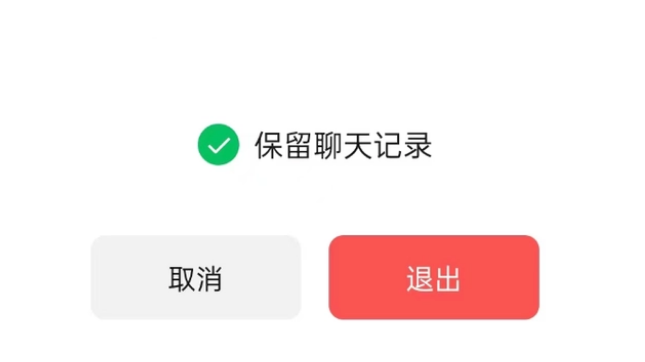 保留聊天记录

取消

退出